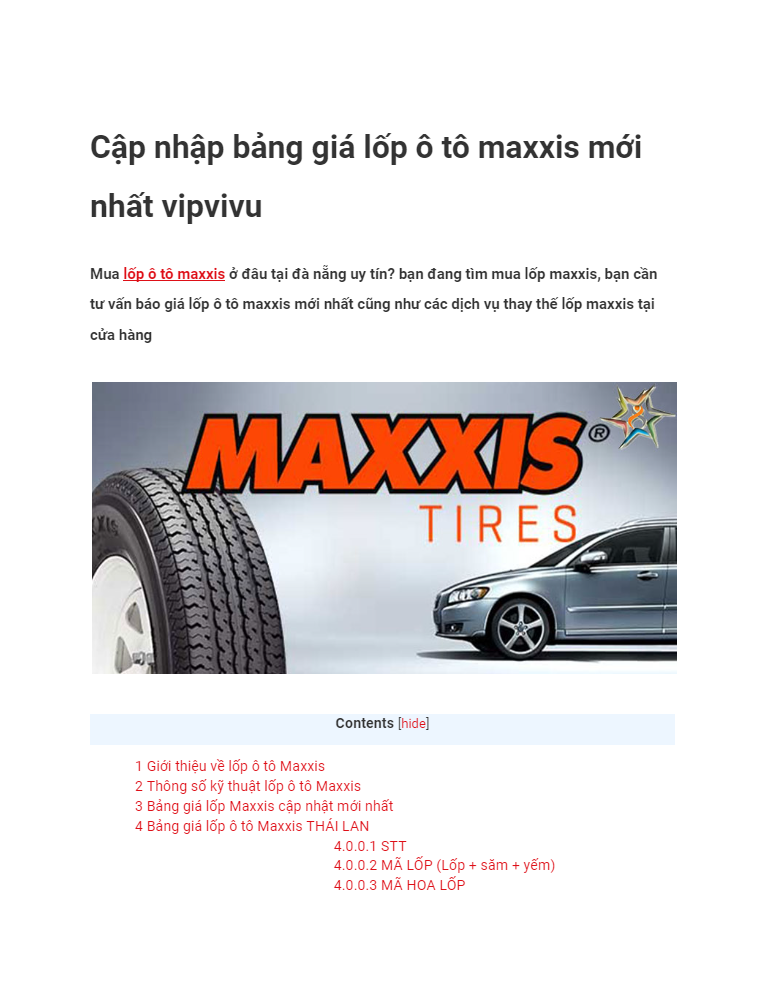 Cập nhập bảng giá lốp ô tô maxxis mới nhất vipvivu

Mua lốp ô tô maxxis ở đâu tại đà nẵng uy tín? bạn đang tìm mua lốp maxxis, bạn cần tư vấn báo giá lốp ô tô maxxis mới nhất cũng như các dịch vụ thay thế lốp maxxis tại cửa hàng

MAXXIS®
TIRES

Contents [hide]

1 Giới thiệu về lốp ô tô Maxxis
2 Thông số kỹ thuật lốp ô tô Maxxis
3 Bảng giá lốp Maxxis cập nhật mới nhất
4 Bảng giá lốp ô tô Maxxis THÁI LAN
4.0.0.1 STT
4.0.0.2 MÃ LỐP (Lốp + săm + yếm)
4.0.0.3 MÃ HOA LỐP